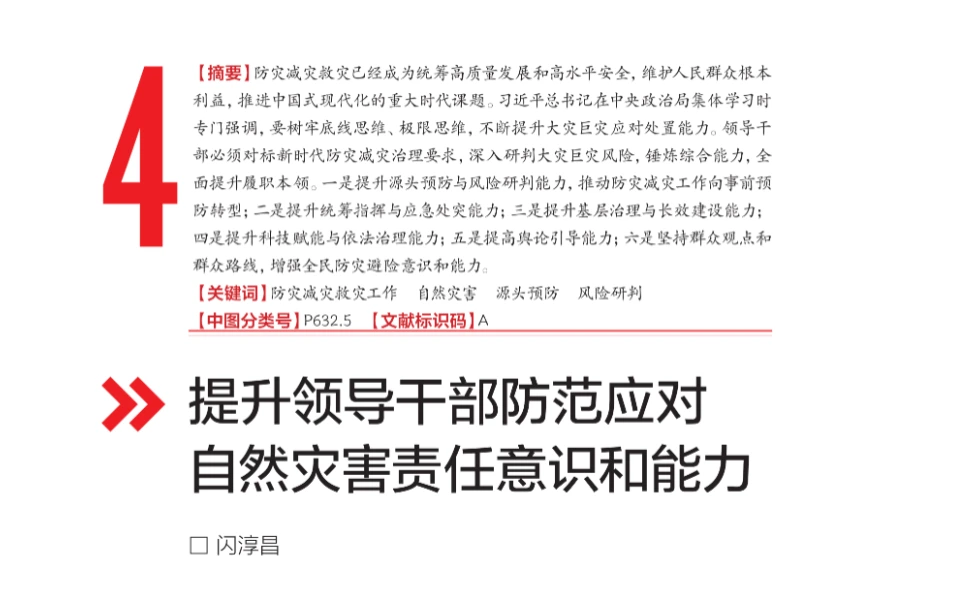 4

【摘要】防灾减灾救灾已经成为统筹高质量发展和高水平安全，维护人民群众根本利益，推进中国式现代化的重大时代课题。习近平总书记在中央政治局集体学习时专门强调，要树牢底线思维、极限思维，不断提升大灾巨灾应对处置能力。领导干部必须对标新时代防灾减灾治理要求，深入研判大灾巨灾风险，锤炼综合能力，全面提升履职本领。一是提升源头预防与风险研判能力，推动防灾减灾工作向事前预防转型；二是提升统筹指挥与应急处突能力；三是提升基层治理与长效建设能力；四是提升科技赋能与依法治理能力；五是提高舆论引导能力；六是坚持群众观点和群众路线，增强全民防灾避险意识和能力。

【关键词】防灾减灾救灾工作　自然灾害　源头预防　风险研判

【中图分类号】P632.5　【文献标识码】A

提升领导干部防范应对自然灾害责任意识和能力

□ 闪淳昌